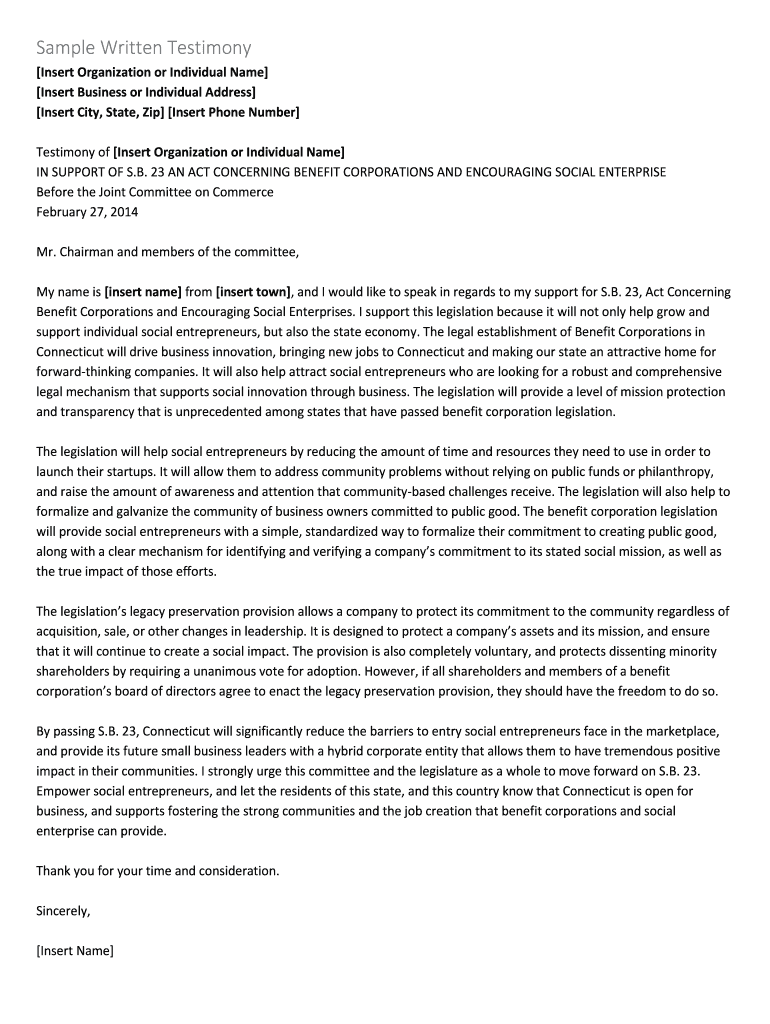 Sample Written Testimony
[Insert Organization or Individual Name]
[Insert Business or Individual Address]
[Insert City, State, Zip] [Insert Phone Number]

Testimony of [Insert Organization or Individual Name]
IN SUPPORT OF S.B. 23 AN ACT CONCERNING BENEFIT CORPORATIONS AND ENCOURAGING SOCIAL ENTERPRISE
Before the Joint Committee on Commerce
February 27, 2014

Mr. Chairman and members of the committee,

My name is [insert name] from [insert town], and I would like to speak in regards to my support for S.B. 23, Act Concerning Benefit Corporations and Encouraging Social Enterprises. I support this legislation because it will not only help grow and support individual social entrepreneurs, but also the state economy. The legal establishment of Benefit Corporations in Connecticut will drive business innovation, bringing new jobs to Connecticut and making our state an attractive home for forward-thinking companies. It will also help attract social entrepreneurs who are looking for a robust and comprehensive legal mechanism that supports social innovation through business. The legislation will provide a level of mission protection and transparency that is unprecedented among states that have passed benefit corporation legislation.

The legislation will help social entrepreneurs by reducing the amount of time and resources they need to use in order to launch their startups. It will allow them to address community problems without relying on public funds or philanthropy, and raise the amount of awareness and attention that community-based challenges receive. The legislation will also help to formalize and galvanize the community of business owners committed to public good. The benefit corporation legislation will provide social entrepreneurs with a simple, standardized way to formalize their commitment to creating public good, along with a clear mechanism for identifying and verifying a company's commitment to its stated social mission, as well as the true impact of those efforts.

The legislation's legacy preservation provision allows a company to protect its commitment to the community regardless of acquisition, sale, or other changes in leadership. It is designed to protect a company's assets and its mission, and ensure that it will continue to create a social impact. The provision is also completely voluntary, and protects dissenting minority shareholders by requiring a unanimous vote for adoption. However, if all shareholders and members of a benefit corporation's board of directors agree to enact the legacy preservation provision, they should have the freedom to do so.

By passing S.B. 23, Connecticut will significantly reduce the barriers to entry social entrepreneurs face in the marketplace, and provide its future small business leaders with a hybrid corporate entity that allows them to have tremendous positive impact in their communities. I strongly urge this committee and the legislature as a whole to move forward on S.B. 23. Empower social entrepreneurs, and let the residents of this state, and this country know that Connecticut is open for business, and supports fostering the strong communities and the job creation that benefit corporations and social enterprise can provide.

Thank you for your time and consideration.

Sincerely,

[Insert Name]